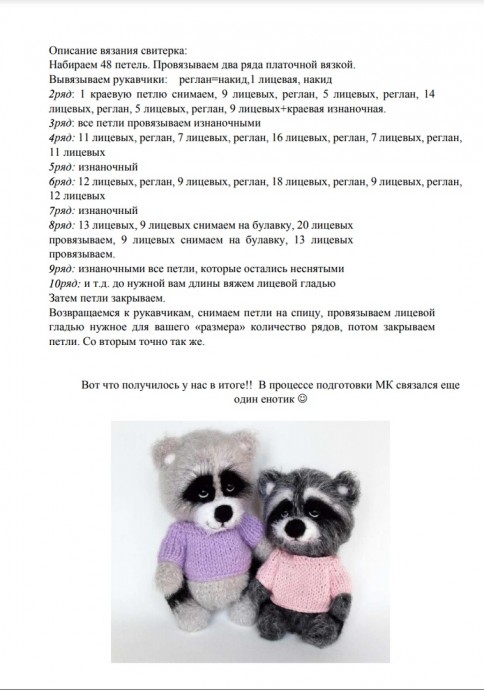 Описание вязания свитерка:
Набираем 48 петель. Провязываем два ряда платочной вязкой.
Вывязываем рукавчики: реглан=накид,1 лицевая, накид
2ряд: 1 краевую петлю снимаем, 9 лицевых, реглан, 5 лицевых, реглан, 14 лицевых, реглан, 5 лицевых, реглан, 9 лицевых+краевая изнаночная.
3ряд: все петли провязываем изнаночными
4ряд: 11 лицевых, реглан, 7 лицевых, реглан, 16 лицевых, реглан, 7 лицевых, реглан, 11 лицевых
5ряд: изнаночный
6ряд: 12 лицевых, реглан, 9 лицевых, реглан, 18 лицевых, реглан, 9 лицевых, реглан, 12 лицевых
7ряд: изнаночный
8ряд: 13 лицевых, 9 лицевых снимаем на булавку, 20 лицевых провязываем, 9 лицевых снимаем на булавку, 13 лицевых провязываем.
9ряд: изнаночными все петли, которые остались неснятыми
10ряд: и т.д. до нужной вам длины вяжем лицевой гладью
Затем петли закрываем.
Возвращаемся к рукавчикам, снимаем петли на спицу, провязываем лицевой гладью нужное для вашего «размера» количество рядов, потом закрываем петли. Со вторым точно так же.

Вот что получилось у нас в итоге!! В процессе подготовки МК связался еще один енотик ☺